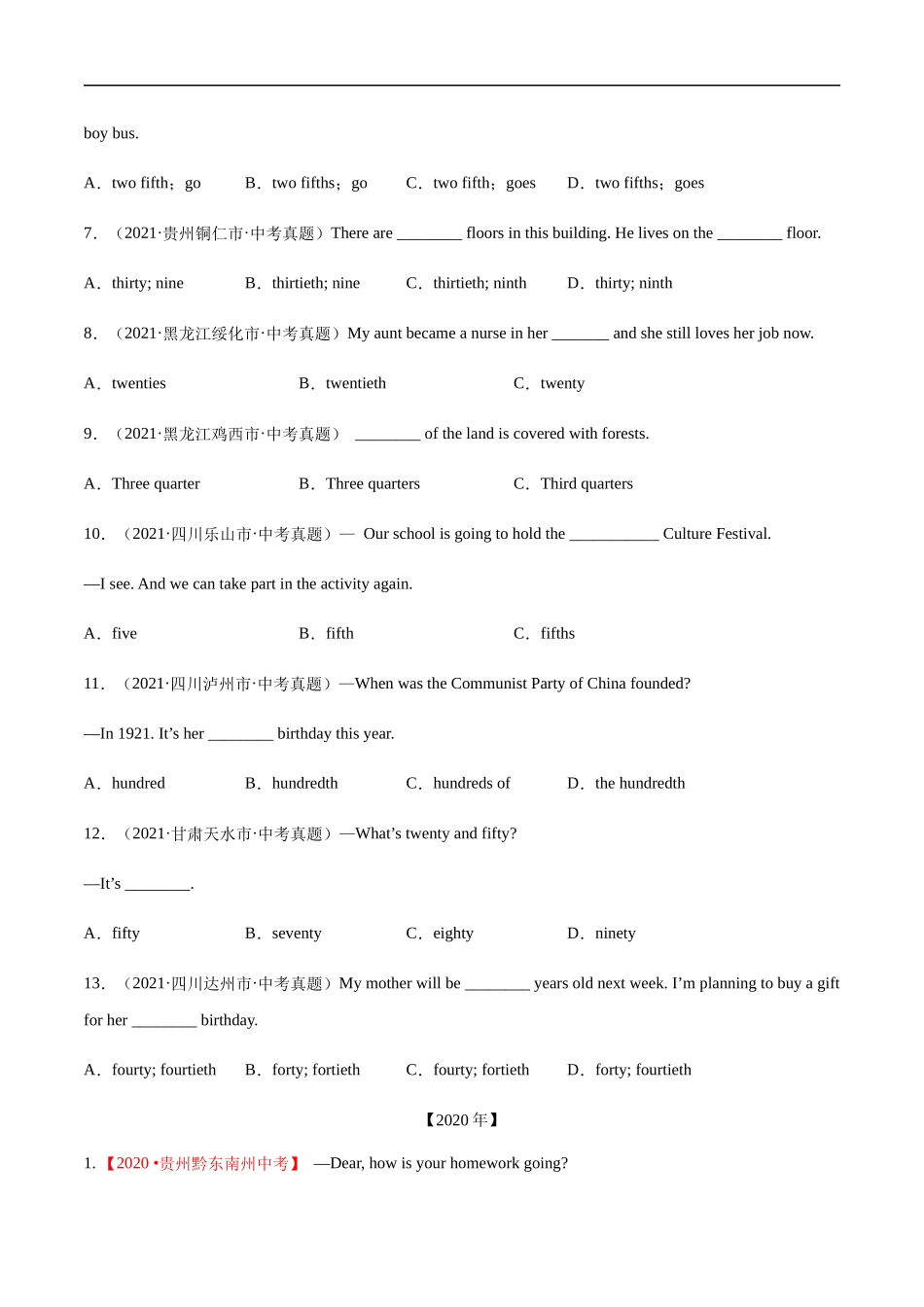 boy bus.

A．two fifth；go　　B．two fifths；go　　C．two fifth；goes　　D．two fifths；goes

7．（2021·贵州铜仁市·中考真题）There are ________ floors in this building. He lives on the ________ floor.

A．thirty; nine　　B．thirtieth; nine　　C．thirtieth; ninth　　D．thirty; ninth

8．（2021·黑龙江绥化市·中考真题）My aunt became a nurse in her _______ and she still loves her job now.

A．twenties　　B．twentieth　　C．twenty

9．（2021·黑龙江鸡西市·中考真题） ________ of the land is covered with forests.

A．Three quarter　　B．Three quarters　　C．Third quarters

10．（2021·四川乐山市·中考真题）— Our school is going to hold the ___________ Culture Festival.

—I see. And we can take part in the activity again.

A．five　　B．fifth　　C．fifths

11．（2021·四川泸州市·中考真题）—When was the Communist Party of China founded?

—In 1921. It's her ________ birthday this year.

A．hundred　　B．hundredth　　C．hundreds of　　D．the hundredth

12．（2021·甘肃天水市·中考真题）—What's twenty and fifty?

—It's ________.

A．fifty　　B．seventy　　C．eighty　　D．ninety

13．（2021·四川达州市·中考真题）My mother will be ________ years old next week. I'm planning to buy a gift for her ________ birthday.

A．fourty; fourtieth　　B．forty; fortieth　　C．fourty; fortieth　　D．forty; fourtieth

【2020 年】

1.【2020 •贵州黔东南州中考】 —Dear, how is your homework going?